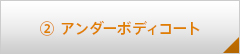 ② アンダーボディコート